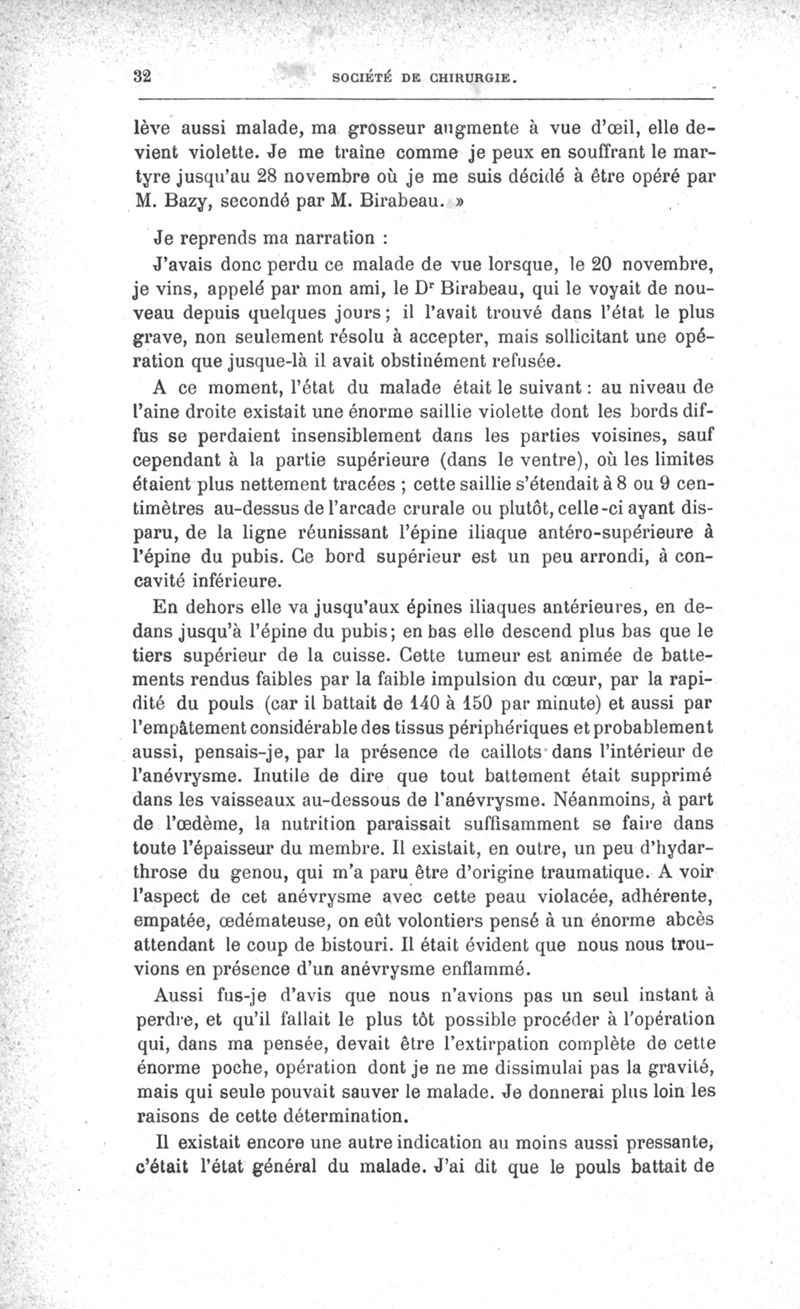 32 SOCIÉTÉ DE CHIRURGIE.

lève aussi malade, ma grosseur augmente à vue d'œil, elle devient violette. Je me traîne comme je peux en souffrant le martyre jusqu'au 28 novembre où je me suis décidé à être opéré par M. Bazy, secondé par M. Birabeau. »

Je reprends ma narration :

J'avais donc perdu ce malade de vue lorsque, le 20 novembre, je vins, appelé par mon ami, le Dr Birabeau, qui le voyait de nouveau depuis quelques jours; il l'avait trouvé dans l'état le plus grave, non seulement résolu à accepter, mais sollicitant une opération que jusque-là il avait obstinément refusée.

A ce moment, l'état du malade était le suivant : au niveau de l'aine droite existait une énorme saillie violette dont les bords diffus se perdaient insensiblement dans les parties voisines, sauf cependant à la partie supérieure (dans le ventre), où les limites étaient plus nettement tracées ; cette saillie s'étendait à 8 ou 9 centimètres au-dessus de l'arcade crurale ou plutôt, celle-ci ayant disparu, de la ligne réunissant l'épine iliaque antéro-supérieure à l'épine du pubis. Ce bord supérieur est un peu arrondi, à concavité inférieure.

En dehors elle va jusqu'aux épines iliaques antérieures, en dedans jusqu'à l'épine du pubis; en bas elle descend plus bas que le tiers supérieur de la cuisse. Cette tumeur est animée de battements rendus faibles par la faible impulsion du cœur, par la rapidité du pouls (car il battait de 140 à 150 par minute) et aussi par l'empâtement considérable des tissus périphériques et probablement aussi, pensais-je, par la présence de caillots dans l'intérieur de l'anévrysme. Inutile de dire que tout battement était supprimé dans les vaisseaux au-dessous de l'anévrysme. Néanmoins, à part de l'œdème, la nutrition paraissait suffisamment se faire dans toute l'épaisseur du membre. Il existait, en outre, un peu d'hydarthrose du genou, qui m'a paru être d'origine traumatique. A voir l'aspect de cet anévrysme avec cette peau violacée, adhérente, empatée, œdémateuse, on eût volontiers pensé à un énorme abcès attendant le coup de bistouri. Il était évident que nous nous trouvions en présence d'un anévrysme enflammé.

Aussi fus-je d'avis que nous n'avions pas un seul instant à perdre, et qu'il fallait le plus tôt possible procéder à l'opération qui, dans ma pensée, devait être l'extirpation complète de cette énorme poche, opération dont je ne me dissimulai pas la gravité, mais qui seule pouvait sauver le malade. Je donnerai plus loin les raisons de cette détermination.

Il existait encore une autre indication au moins aussi pressante, c'était l'état général du malade. J'ai dit que le pouls battait de